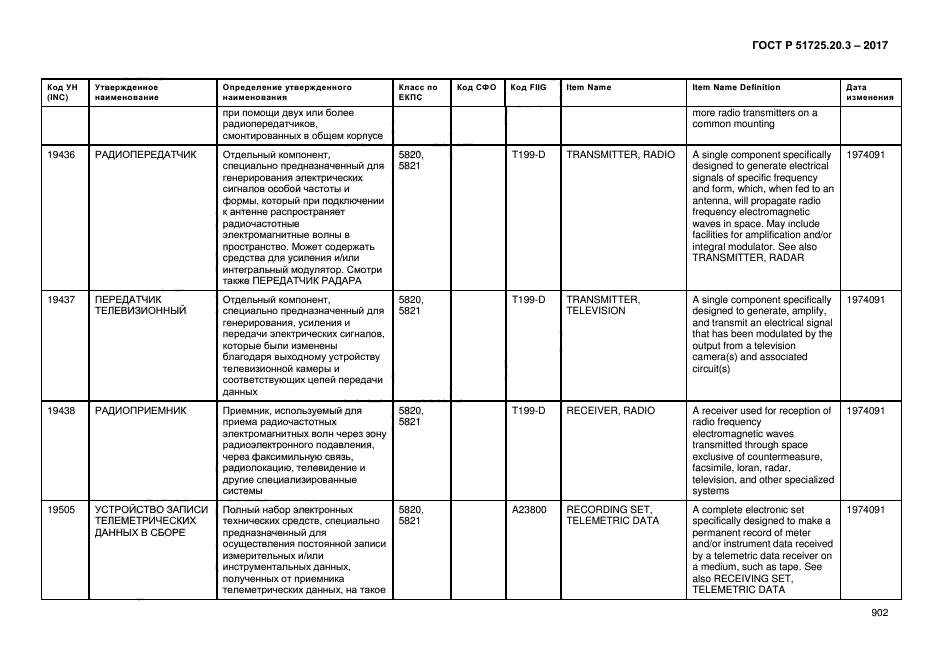 ГОСТ Р 51725.20.3 – 2017

| Код УН (INC) | Утвержденное наименование | Определение утвержденного наименования | Класс по ЕКПС | Код СФО | Код FIIG | Item Name | Item Name Definition | Дата изменения |
|---|---|---|---|---|---|---|---|---|
| | | при помощи двух или более радиопередатчиков, смонтированных в общем корпусе | | | | | more radio transmitters on a common mounting | |
| 19436 | РАДИОПЕРЕДАТЧИК | Отдельный компонент, специально предназначенный для генерирования электрических сигналов особой частоты и формы, который при подключении к антенне распространяет радиочастотные электромагнитные волны в пространство. Может содержать средства для усиления и/или интегральный модулятор. Смотри также ПЕРЕДАТЧИК РАДАРА | 5820, 5821 | | T199-D | TRANSMITTER, RADIO | A single component specifically designed to generate electrical signals of specific frequency and form, which, when fed to an antenna, will propagate radio frequency electromagnetic waves in space. May include facilities for amplification and/or integral modulator. See also TRANSMITTER, RADAR | 1974091 |
| 19437 | ПЕРЕДАТЧИК ТЕЛЕВИЗИОННЫЙ | Отдельный компонент, специально предназначенный для генерирования, усиления и передачи электрических сигналов, которые были изменены благодаря выходному устройству телевизионной камеры и соответствующих цепей передачи данных | 5820, 5821 | | T199-D | TRANSMITTER, TELEVISION | A single component specifically designed to generate, amplify, and transmit an electrical signal that has been modulated by the output from a television camera(s) and associated circuit(s) | 1974091 |
| 19438 | РАДИОПРИЕМНИК | Приемник, используемый для приема радиочастотных электромагнитных волн через зону радиоэлектронного подавления, через факсимильную связь, радиолокацию, телевидение и другие специализированные системы | 5820, 5821 | | T199-D | RECEIVER, RADIO | A receiver used for reception of radio frequency electromagnetic waves transmitted through space exclusive of countermeasure, facsimile, loran, radar, television, and other specialized systems | 1974091 |
| 19505 | УСТРОЙСТВО ЗАПИСИ ТЕЛЕМЕТРИЧЕСКИХ ДАННЫХ В СБОРЕ | Полный набор электронных технических средств, специально предназначенный для осуществления постоянной записи измерительных и/или инструментальных данных, полученных от приемника телеметрических данных, на такое | 5820, 5821 | | A23800 | RECORDING SET, TELEMETRIC DATA | A complete electronic set specifically designed to make a permanent record of meter and/or instrument data received by a telemetric data receiver on a medium, such as tape. See also RECEIVING SET, TELEMETRIC DATA | 1974091 |

902